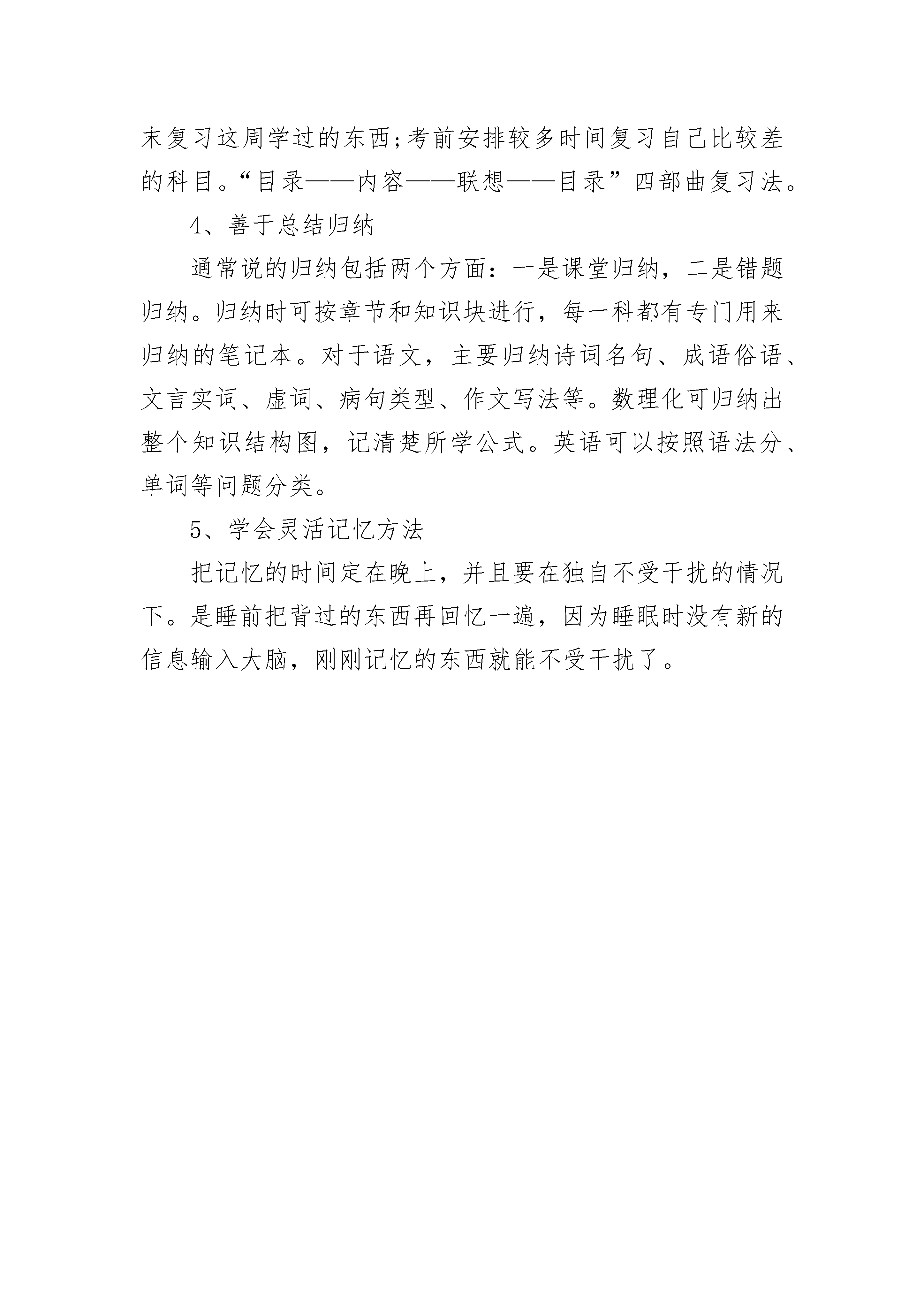 末复习这周学过的东西;考前安排较多时间复习自己比较差的科目。“目录——内容——联想——目录”四部曲复习法。

4、善于总结归纳

通常说的归纳包括两个方面：一是课堂归纳，二是错题归纳。归纳时可按章节和知识块进行，每一科都有专门用来归纳的笔记本。对于语文，主要归纳诗词名句、成语俗语、文言实词、虚词、病句类型、作文写法等。数理化可归纳出整个知识结构图，记清楚所学公式。英语可以按照语法分、单词等问题分类。

5、学会灵活记忆方法

把记忆的时间定在晚上，并且要在独自不受干扰的情况下。是睡前把背过的东西再回忆一遍，因为睡眠时没有新的信息输入大脑，刚刚记忆的东西就能不受干扰了。